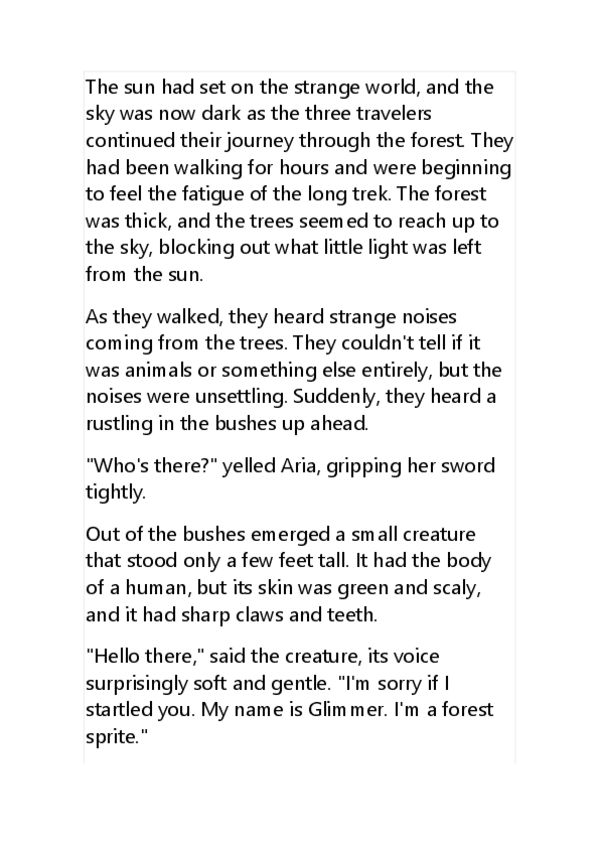 The sun had set on the strange world, and the sky was now dark as the three travelers continued their journey through the forest. They had been walking for hours and were beginning to feel the fatigue of the long trek. The forest was thick, and the trees seemed to reach up to the sky, blocking out what little light was left from the sun.

As they walked, they heard strange noises coming from the trees. They couldn't tell if it was animals or something else entirely, but the noises were unsettling. Suddenly, they heard a rustling in the bushes up ahead.

"Who's there?" yelled Aria, gripping her sword tightly.

Out of the bushes emerged a small creature that stood only a few feet tall. It had the body of a human, but its skin was green and scaly, and it had sharp claws and teeth.

"Hello there," said the creature, its voice surprisingly soft and gentle. "I'm sorry if I startled you. My name is Glimmer. I'm a forest sprite."